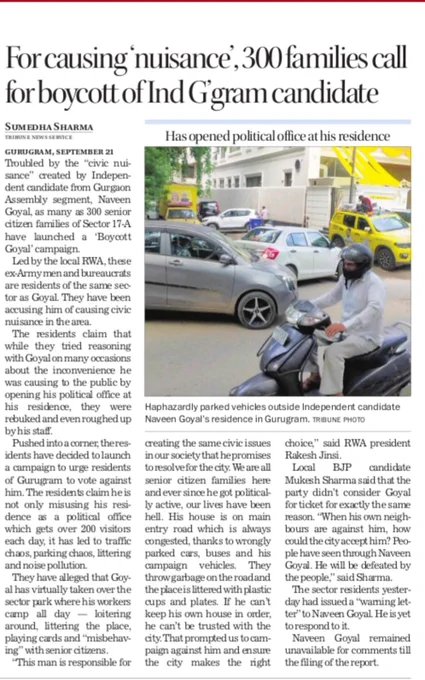 For causing 'nuisance', 300 families call for boycott of Ind G'gram candidate

SUMEDHA SHARMA
TRIBUNE NEWS SERVICE

GURUGRAM, SEPTEMBER 21
Troubled by the "civic nuisance" created by Independent candidate from Gurgaon Assembly segment, Naveen Goyal, as many as 300 senior citizen families of Sector 17-A have launched a 'Boycott Goyal' campaign.

Led by the local RWA, these ex-Army men and bureaucrats are residents of the same sector as Goyal. They have been accusing him of causing civic nuisance in the area.

The residents claim that while they tried reasoning with Goyal on many occasions about the inconvenience he was causing to the public by opening his political office at his residence, they were rebuked and even roughed up by his staff.

Pushed into a corner, the residents have decided to launch a campaign to urge residents of Gurugram to vote against him. The residents claim he is not only misusing his residence as a political office which gets over 200 visitors each day, it has led to traffic chaos, parking chaos, littering and noise pollution.

They have alleged that Goyal has virtually taken over the sector park where his workers camp all day — loitering around, littering the place, playing cards and "misbehaving" with senior citizens.

"This man is responsible for creating the same civic issues in our society that he promises to resolve for the city. We are all senior citizen families here and ever since he got politically active, our lives have been hell. His house is on main entry road which is always congested, thanks to wrongly parked cars, buses and his campaign vehicles. They throw garbage on the road and the place is littered with plastic cups and plates. If he can't keep his own house in order, he can't be trusted with the city. That prompted us to campaign against him and ensure the city makes the right choice," said RWA president Rakesh Jinsi.

Local BJP candidate Mukesh Sharma said that the party didn't consider Goyal for ticket for exactly the same reason. "When his own neighbours are against him, how could the city accept him? People have seen through Naveen Goyal. He will be defeated by the people," said Sharma.

The sector residents yesterday had issued a "warning letter" to Naveen Goyal. He is yet to respond to it.

Naveen Goyal remained unavailable for comments till the filing of the report.

Has opened political office at his residence

Haphazardly parked vehicles outside Independent candidate Naveen Goyal's residence in Gurugram. TRIBUNE PHOTO